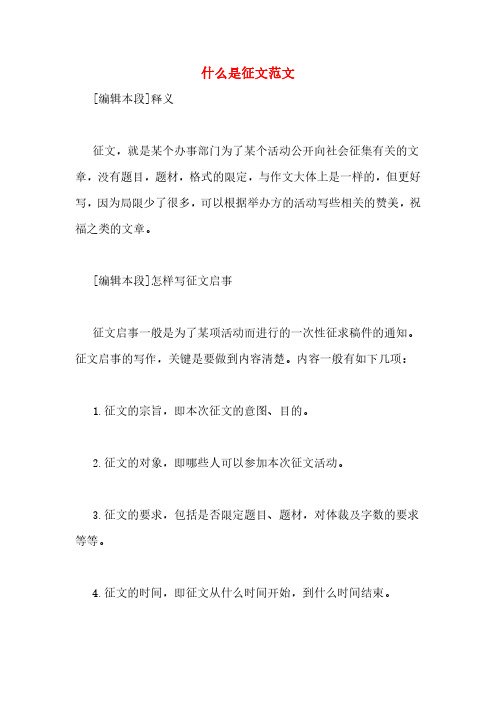 什么是征文范文

[编辑本段]释义

征文，就是某个办事部门为了某个活动公开向社会征集有关的文章，没有题目，题材，格式的限定，与作文大体上是一样的，但更好写，因为局限少了很多，可以根据举办方的活动写些相关的赞美，祝福之类的文章。

[编辑本段]怎样写征文启事

征文启事一般是为了某项活动而进行的一次性征求稿件的通知。征文启事的写作，关键是要做到内容清楚。内容一般有如下几项：

1.征文的宗旨，即本次征文的意图、目的。

2.征文的对象，即哪些人可以参加本次征文活动。

3.征文的要求，包括是否限定题目、题材，对体裁及字数的要求等等。

4.征文的时间，即征文从什么时间开始，到什么时间结束。